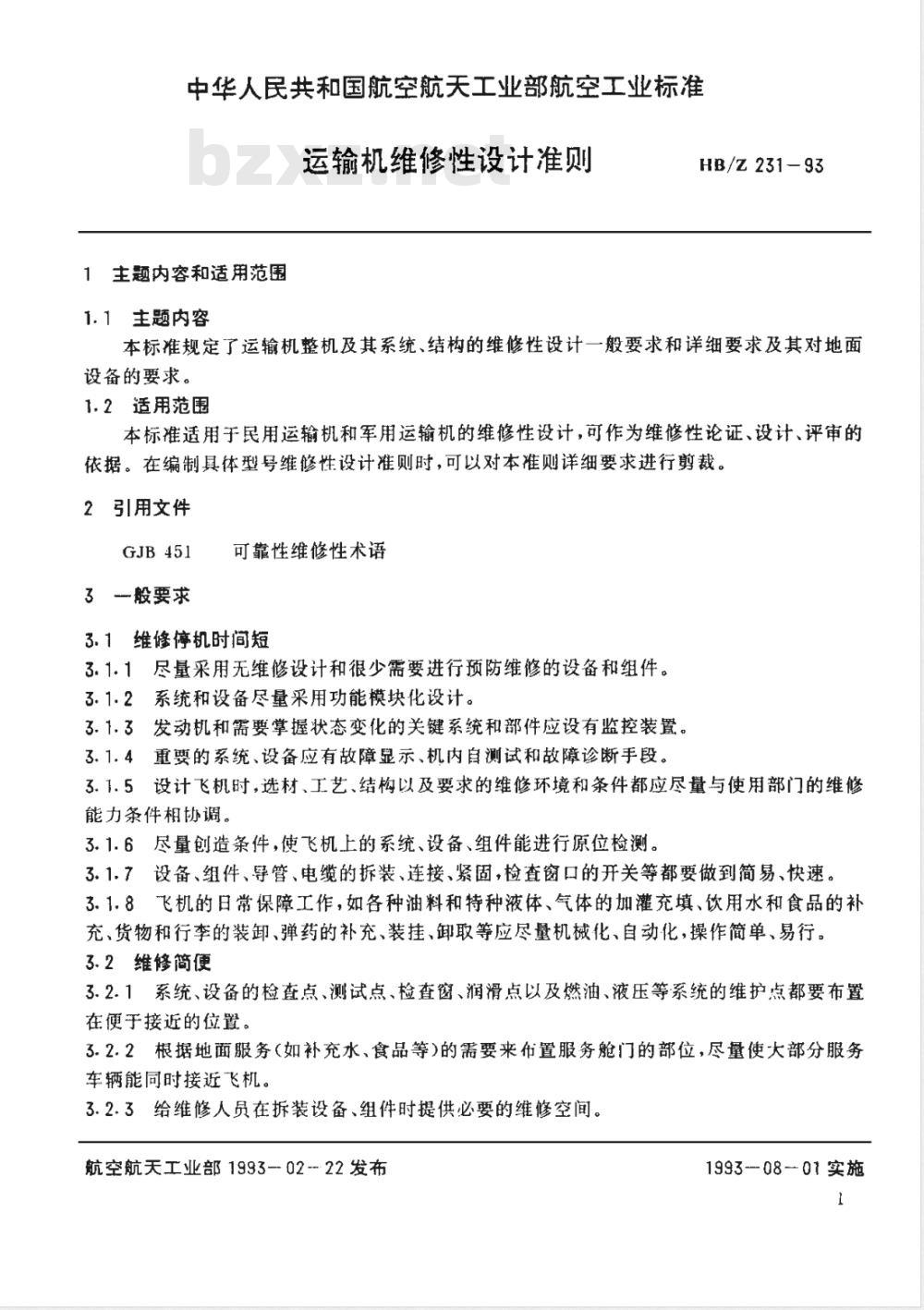 中华人民共和国航空航天工业部航空工业标准

bzxz.net

运输机维修性设计准则 HB/Z 231－93

1 主题内容和适用范围

1.1 主题内容

本标准规定了运输机整机及其系统、结构的维修性设计一般要求和详细要求及其对地面设备的要求。

1.2 适用范围

本标准适用于民用运输机和军用运输机的维修性设计，可作为维修性论证、设计、评审的依据。在编制具体型号维修性设计准则时，可以对本准则详细要求进行剪裁。

2 引用文件

GJB 451 可靠性维修性术语

3 一般要求

3.1 维修停机时间短

3.1.1 尽量采用无维修设计和很少需要进行预防维修的设备和组件。

3.1.2 系统和设备尽量采用功能模块化设计。

3.1.3 发动机和需要掌握状态变化的关键系统和部件应设有监控装置。

3.1.4 重要的系统、设备应有故障显示、机内自测试和故障诊断手段。

3.1.5 设计飞机时，选材、工艺、结构以及要求的维修环境和条件都应尽量与使用部门的维修能力条件相协调。

3.1.6 尽量创造条件，使飞机上的系统、设备、组件能进行原位检测。

3.1.7 设备、组件、导管、电缆的拆装、连接、紧固，检查窗口的开关等都要做到简易、快速。

3.1.8 飞机的日常保障工作，如各种油料和特种液体、气体的加灌充填、饮用水和食品的补充、货物和行李的装卸、弹药的补充、装挂、卸取等应尽量机械化、自动化，操作简单、易行。

3.2 维修简便

3.2.1 系统、设备的检查点、测试点、检查窗、润滑点以及燃油、液压等系统的维护点都要布置在便于接近的位置。

3.2.2 根据地面服务(如补充水、食品等)的需要来布置服务舱门的部位，尽量使大部分服务车辆能同时接近飞机。

3.2.3 给维修人员在拆装设备、组件时提供必要的维修空间。

航空航天工业部 1993－02－22 发布 1993－08－01 实施

1